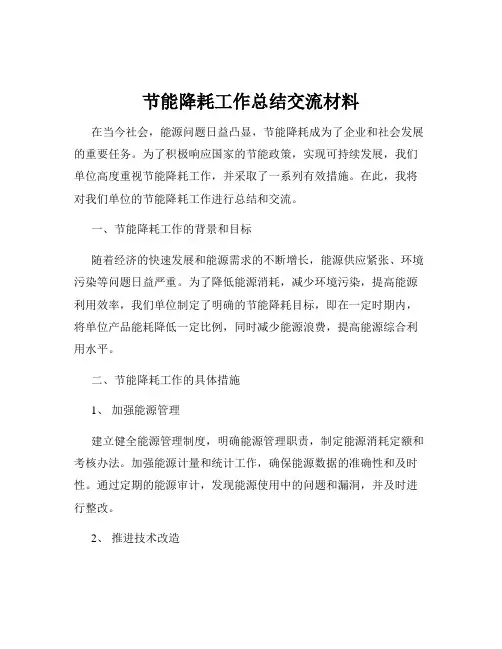 节能降耗工作总结交流材料

在当今社会，能源问题日益凸显，节能降耗成为了企业和社会发展的重要任务。为了积极响应国家的节能政策，实现可持续发展，我们单位高度重视节能降耗工作，并采取了一系列有效措施。在此，我将对我们单位的节能降耗工作进行总结和交流。

一、节能降耗工作的背景和目标

随着经济的快速发展和能源需求的不断增长，能源供应紧张、环境污染等问题日益严重。为了降低能源消耗，减少环境污染，提高能源利用效率，我们单位制定了明确的节能降耗目标，即在一定时期内，将单位产品能耗降低一定比例，同时减少能源浪费，提高能源综合利用水平。

二、节能降耗工作的具体措施

1、 加强能源管理

建立健全能源管理制度，明确能源管理职责，制定能源消耗定额和考核办法。加强能源计量和统计工作，确保能源数据的准确性和及时性。通过定期的能源审计，发现能源使用中的问题和漏洞，并及时进行整改。

2、 推进技术改造